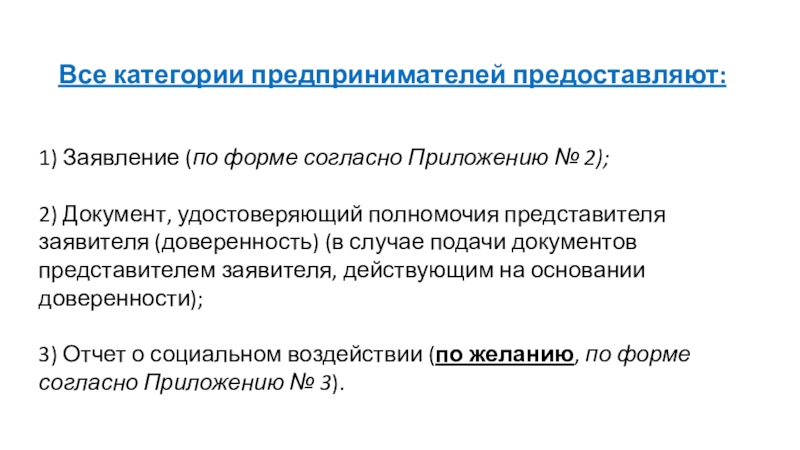 Все категории предпринимателей предоставляют:

1) Заявление (по форме согласно Приложению № 2);

2) Документ, удостоверяющий полномочия представителя заявителя (доверенность) (в случае подачи документов представителем заявителя, действующим на основании доверенности);

3) Отчет о социальном воздействии (по желанию, по форме согласно Приложению № 3).